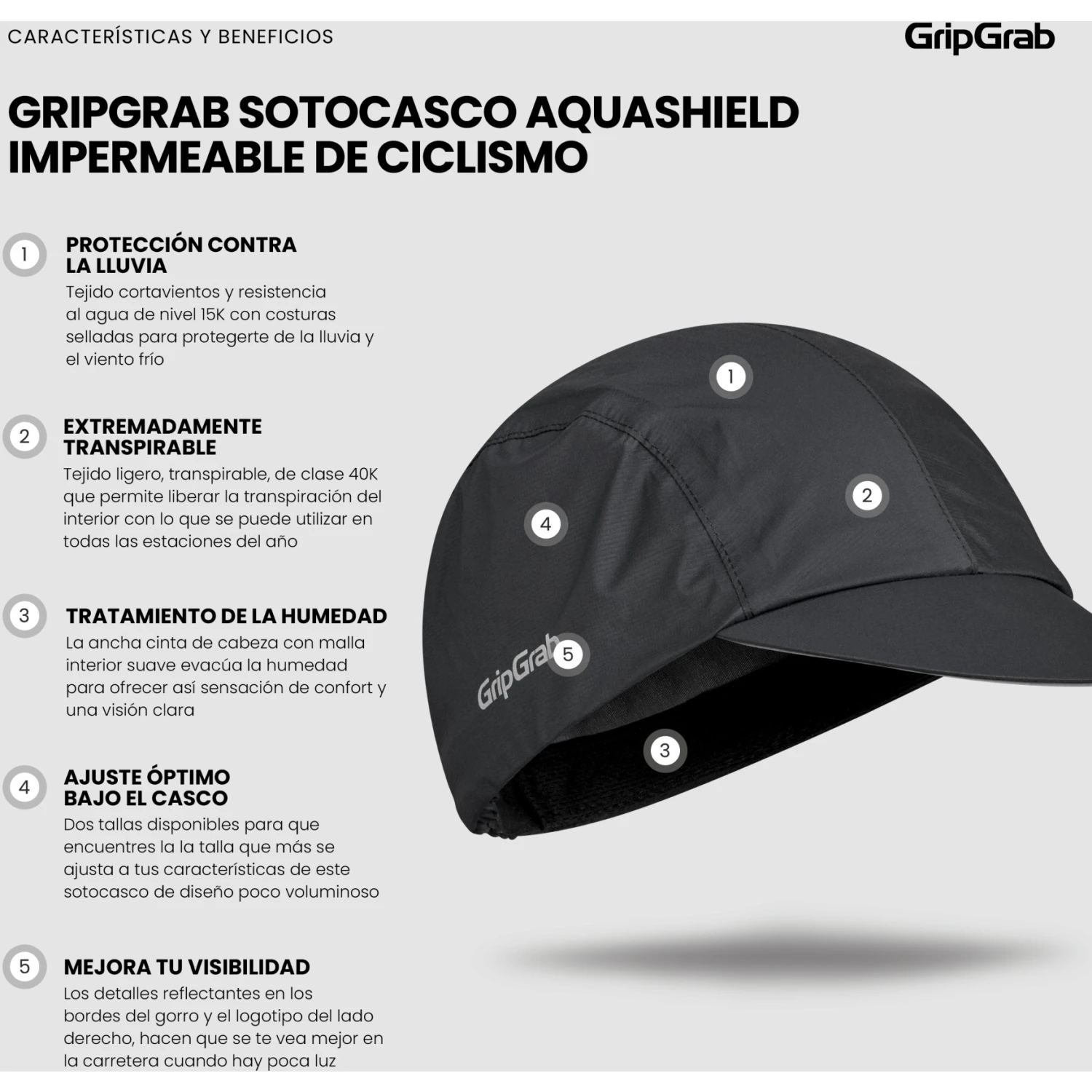 CARACTERÍSTICAS Y BENEFICIOS

GripGrab

GRIPGRAB SOTOCASCO AQUASHIELD IMPERMEABLE DE CICLISMO

1 PROTECCIÓN CONTRA LA LLUVIA
Tejido cortavientos y resistencia al agua de nivel 15K con costuras selladas para protegerte de la lluvia y el viento frío

2 EXTREMADAMENTE TRANSPIRABLE
Tejido ligero, transpirable, de clase 40K que permite liberar la transpiración del interior con lo que se puede utilizar en todas las estaciones del año

3 TRATAMIENTO DE LA HUMEDAD
La ancha cinta de cabeza con malla interior suave evacúa la humedad para ofrecer así sensación de confort y una visión clara

4 AJUSTE ÓPTIMO BAJO EL CASCO
Dos tallas disponibles para que encuentres la la talla que más se ajusta a tus características de este sotocasco de diseño poco voluminoso

5 MEJORA TU VISIBILIDAD
Los detalles reflectantes en los bordes del gorro y el logotipo del lado derecho, hacen que se te vea mejor en la carretera cuando hay poca luz

1
2
4
GripGrab 5
3